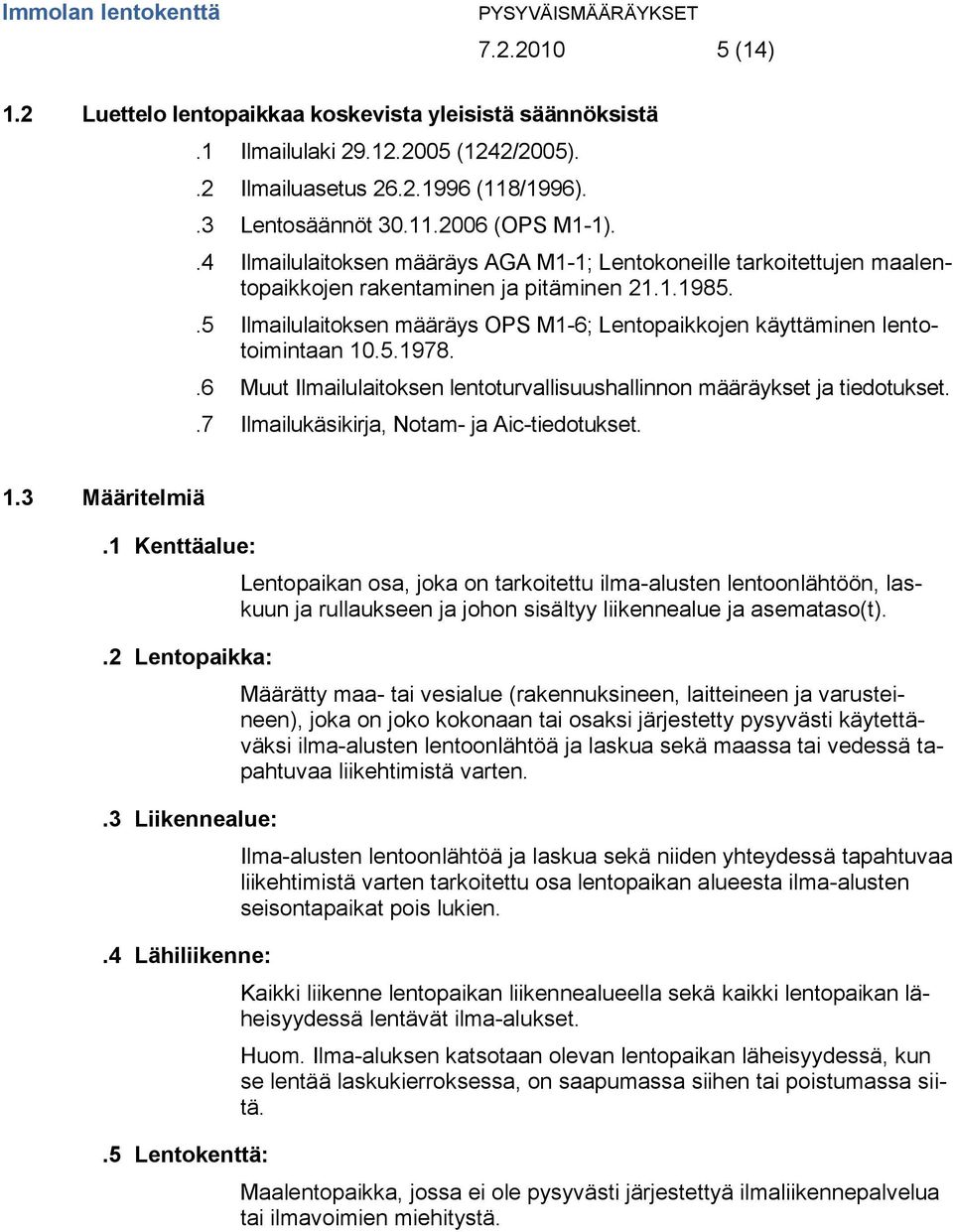 Immolan lentokenttä PYSYVÄISMÄÄRÄYKSET

7.2.2010 5 (14)

1.2 Luettelo lentopaikkaa koskevista yleisistä säännöksistä

.1 Ilmailulaki 29.12.2005 (1242/2005).

.2 Ilmailuasetus 26.2.1996 (118/1996).

.3 Lentosäännöt 30.11.2006 (OPS M1-1).

.4 Ilmailulaitoksen määräys AGA M1-1; Lentokoneille tarkoitettujen maalentopaikkojen rakentaminen ja pitäminen 21.1.1985.

.5 Ilmailulaitoksen määräys OPS M1-6; Lentopaikkojen käyttäminen lentotoimintaan 10.5.1978.

.6 Muut Ilmailulaitoksen lentoturvallisuushallinnon määräykset ja tiedotukset.

.7 Ilmailukäsikirja, Notam- ja Aic-tiedotukset.

1.3 Määritelmiä

.1 Kenttäalue:

Lentopaikan osa, joka on tarkoitettu ilma-alusten lentoonlähtöön, laskuun ja rullaukseen ja johon sisältyy liikennealue ja asemataso(t).

.2 Lentopaikka:

Määrätty maa- tai vesialue (rakennuksineen, laitteineen ja varusteineen), joka on joko kokonaan tai osaksi järjestetty pysyvästi käytettäväksi ilma-alusten lentoonlähtöä ja laskua sekä maassa tai vedessä tapahtuvaa liikehtimistä varten.

.3 Liikennealue:

Ilma-alusten lentoonlähtöä ja laskua sekä niiden yhteydessä tapahtuvaa liikehtimistä varten tarkoitettu osa lentopaikan alueesta ilma-alusten seisontapaikat pois lukien.

.4 Lähiliikenne:

Kaikki liikenne lentopaikan liikennealueella sekä kaikki lentopaikan läheisyydessä lentävät ilma-alukset.

Huom. Ilma-aluksen katsotaan olevan lentopaikan läheisyydessä, kun se lentää laskukierroksessa, on saapumassa siihen tai poistumassa siitä.

.5 Lentokenttä:

Maalentopaikka, jossa ei ole pysyvästi järjestettyä ilmaliikennepalvelua tai ilmavoimien miehitystä.